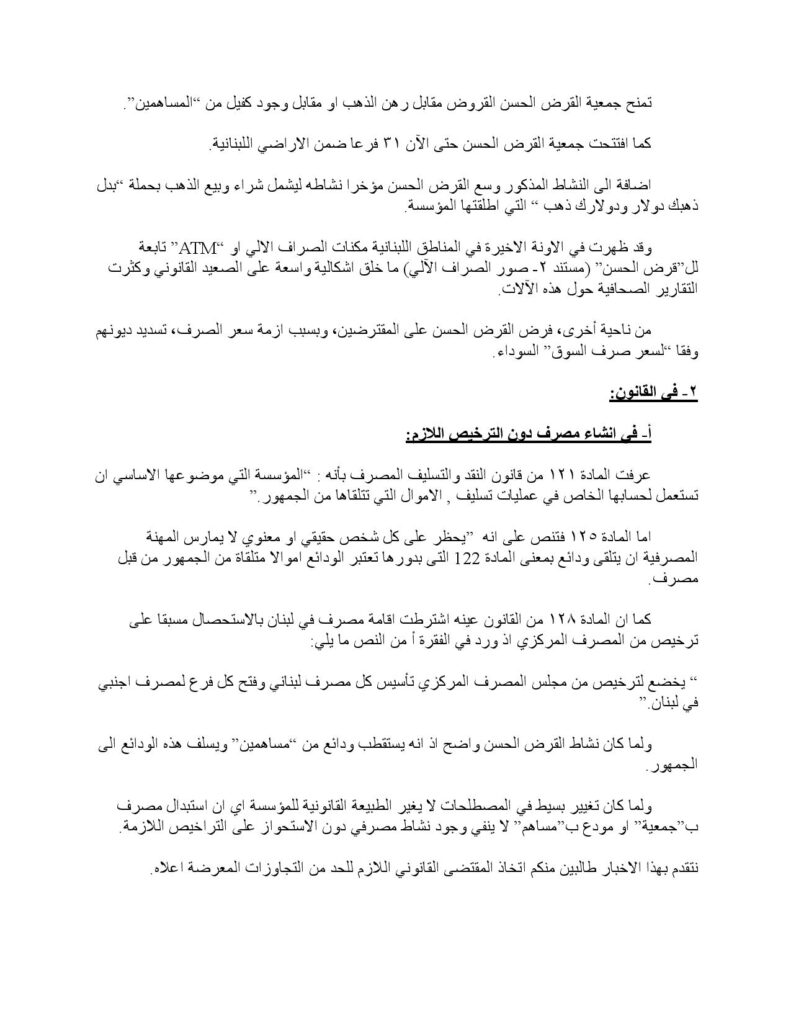 تمنح جمعية القرض الحسن القروض مقابل رهن الذهب او مقابل وجود كفيل من "المساهمين".

كما افتتحت جمعية القرض الحسن حتى الآن ٣١ فرعا ضمن الاراضي اللبنانية.

اضافة الى النشاط المذكور وسع القرض الحسن مؤخرا نشاطه ليشمل شراء وبيع الذهب بحملة "بدل ذهبك دولار ودولارك ذهب " التي اطلقتها المؤسسة.

وقد ظهرت في الاونة الاخيرة في المناطق اللبنانية مكنات الصراف الالي او "ATM" تابعة لل"قرض الحسن" (مستند ٢- صور الصراف الآلي) ما خلق اشكالية واسعة على الصعيد القانوني وكثرت التقارير الصحافية حول هذه الآلات.

من ناحية أخرى، فرض القرض الحسن على المقترضين، وبسبب ازمة سعر الصرف، تسديد ديونهم وفقا "لسعر صرف السوق" السوداء.

٢- في القانون:

أ- في انشاء مصرف دون الترخيص اللازم:

عرفت المادة ١٢١ من قانون النقد والتسليف المصرف بأنه : "المؤسسة التي موضوعها الاساسي ان تستعمل لحسابها الخاص في عمليات تسليف , الاموال التي تتلقاها من الجمهور."

اما المادة ١٢٥ فتنص على انه "يحظر على كل شخص حقيقي او معنوي لا يمارس المهنة المصرفية ان يتلقى ودائع بمعنى المادة 122 التى بدورها تعتبر الودائع اموالا متلقاة من الجمهور من قبل مصرف.

كما ان المادة ١٢٨ من القانون عينه اشترطت اقامة مصرف في لبنان بالاستحصال مسبقا على ترخيص من المصرف المركزي اذ ورد في الفقرة أ من النص ما يلي:

" يخضع لترخيص من مجلس المصرف المركزي تأسيس كل مصرف لبناني وفتح كل فرع لمصرف اجنبي في لبنان."

ولما كان نشاط القرض الحسن واضح اذ انه يستقطب ودائع من "مساهمين" ويسلف هذه الودائع الى الجمهور.

ولما كان تغيير بسيط في المصطلحات لا يغير الطبيعة القانونية للمؤسسة اي ان استبدال مصرف ب"جمعية" او مودع ب"مساهم" لا ينفي وجود نشاط مصرفي دون الاستحواز على التراخيص اللازمة.

نتقدم بهذا الاخبار طالبين منكم اتخاذ المقتضى القانوني اللازم للحد من التجاوزات المعرضة اعلاه.